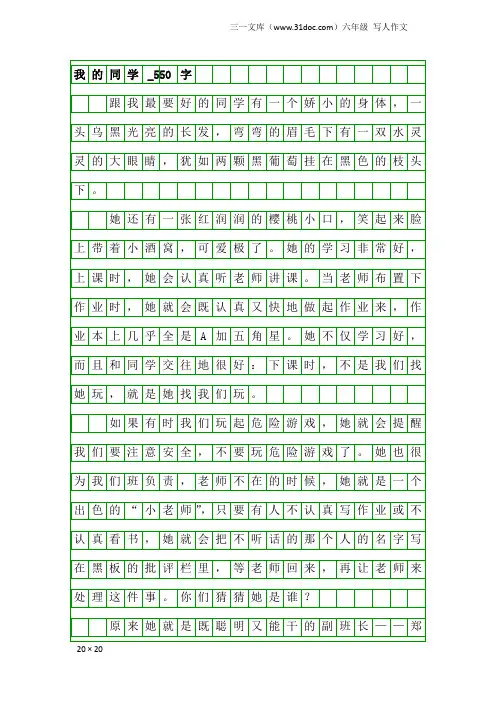 三一文库（www.31doc.com）六年级 写人作文

我的同学_550字

跟我最要好的同学有一个娇小的身体，一头乌黑光亮的长发，弯弯的眉毛下有一双水灵灵的大眼睛，犹如两颗黑葡萄挂在黑色的枝头下。

她还有一张红润润的樱桃小口，笑起来脸上带着小酒窝，可爱极了。她的学习非常好，上课时，她会认真听老师讲课。当老师布置下作业时，她就会既认真又快地做起作业来，作业本上几乎全是A加五角星。她不仅学习好，而且和同学交往地很好：下课时，不是我们找她玩，就是她找我们玩。

如果有时我们玩起危险游戏，她就会提醒我们要注意安全，不要玩危险游戏了。她也很为我们班负责，老师不在的时候，她就是一个出色的“小老师”，只要有人不认真写作业或不认真看书，她就会把不听话的那个人的名字写在黑板的批评栏里，等老师回来，再让老师来处理这件事。你们猜猜她是谁？

原来她就是既聪明又能干的副班长——郑

20×20